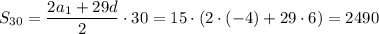 $S_{30} = \frac{2a_1 + 29d}{2} \cdot 30 = 15 \cdot (2 \cdot (-4) + 29 \cdot 6) = 2490$